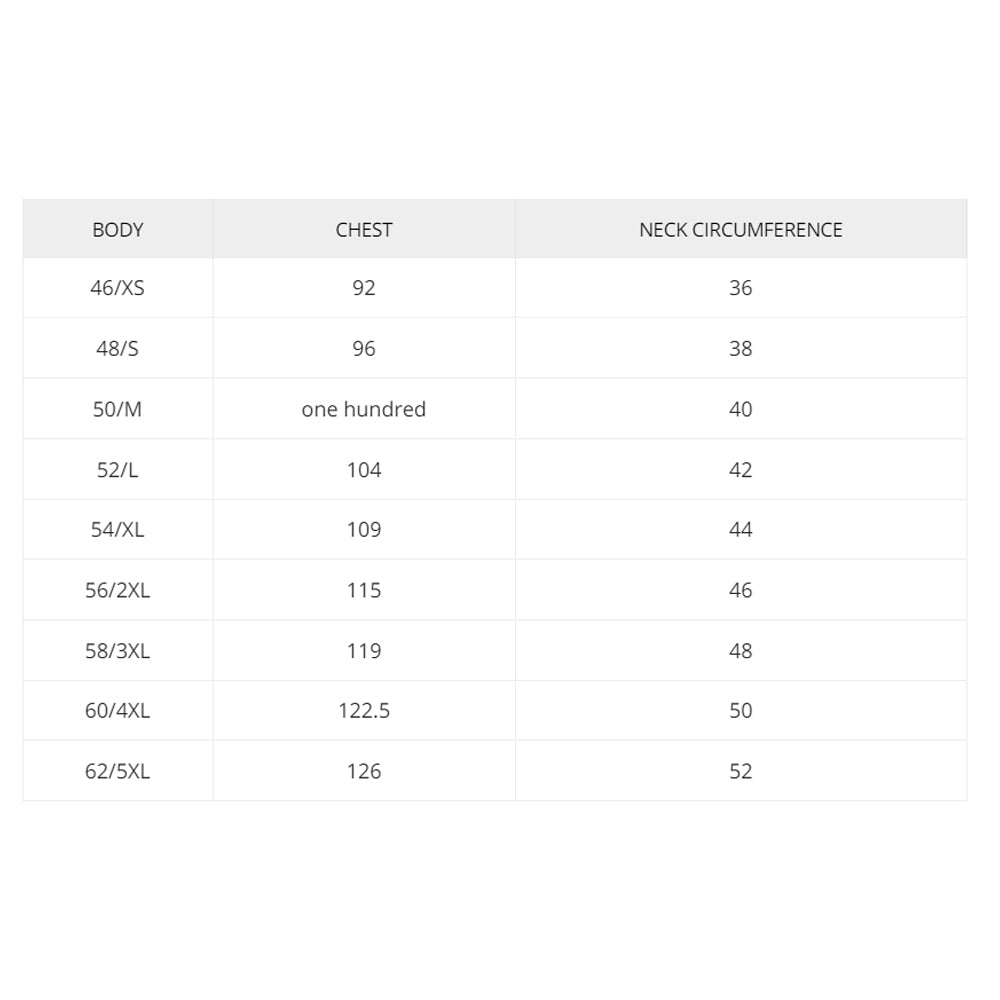 | BODY | CHEST | NECK CIRCUMFERENCE |
|---|---|---|
| 46/XS | 92 | 36 |
| 48/S | 96 | 38 |
| 50/M | one hundred | 40 |
| 52/L | 104 | 42 |
| 54/XL | 109 | 44 |
| 56/2XL | 115 | 46 |
| 58/3XL | 119 | 48 |
| 60/4XL | 122.5 | 50 |
| 62/5XL | 126 | 52 |